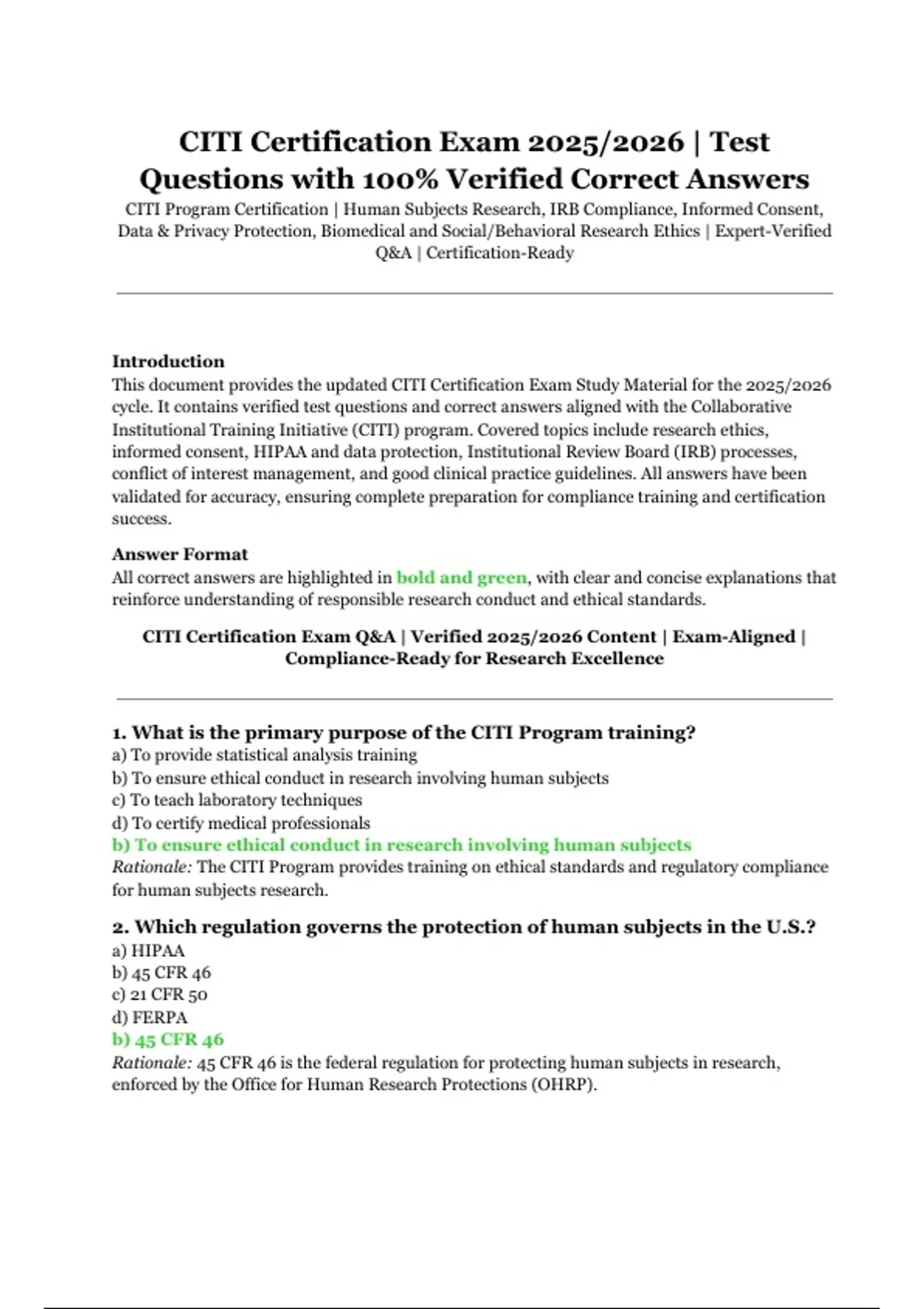 CITI Certification Exam 2025/2026 | Test Questions with 100% Verified Correct Answers

CITI Program Certification | Human Subjects Research, IRB Compliance, Informed Consent, Data & Privacy Protection, Biomedical and Social/Behavioral Research Ethics | Expert-Verified Q&A | Certification-Ready

Introduction

This document provides the updated CITI Certification Exam Study Material for the 2025/2026 cycle. It contains verified test questions and correct answers aligned with the Collaborative Institutional Training Initiative (CITI) program. Covered topics include research ethics, informed consent, HIPAA and data protection, Institutional Review Board (IRB) processes, conflict of interest management, and good clinical practice guidelines. All answers have been validated for accuracy, ensuring complete preparation for compliance training and certification success.

Answer Format

All correct answers are highlighted in bold and green, with clear and concise explanations that reinforce understanding of responsible research conduct and ethical standards.

CITI Certification Exam Q&A | Verified 2025/2026 Content | Exam-Aligned | Compliance-Ready for Research Excellence

1. What is the primary purpose of the CITI Program training?
a) To provide statistical analysis training
b) To ensure ethical conduct in research involving human subjects
c) To teach laboratory techniques
d) To certify medical professionals
b) To ensure ethical conduct in research involving human subjects
Rationale: The CITI Program provides training on ethical standards and regulatory compliance for human subjects research.

2. Which regulation governs the protection of human subjects in the U.S.?
a) HIPAA
b) 45 CFR 46
c) 21 CFR 50
d) FERPA
b) 45 CFR 46
Rationale: 45 CFR 46 is the federal regulation for protecting human subjects in research, enforced by the Office for Human Research Protections (OHRP).